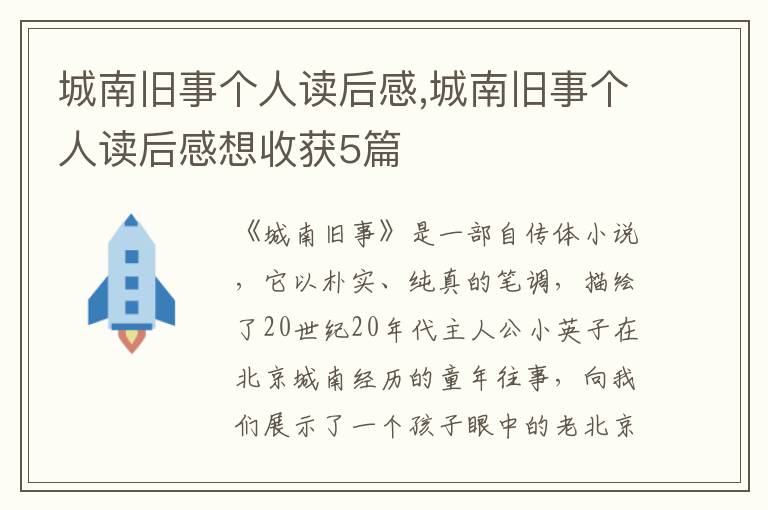 城南旧事个人读后感,城南旧事个人读后感想收获5篇

《城南旧事》是一部自传体小说，它以朴实、纯真的笔调，描绘了20世纪20年代主人公小英子在北京城南经历的童年往事，向我们展示了一个孩子眼中的老北京